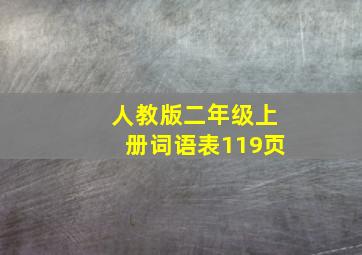 人教版二年级上册词语表119页